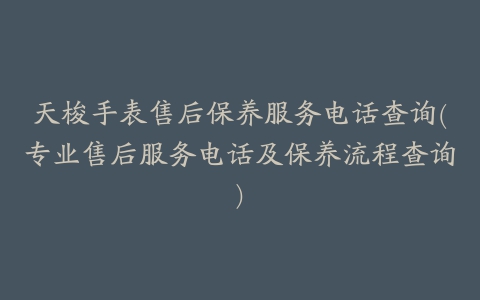 天梭手表售后保养服务电话查询(专业售后服务电话及保养流程查询)